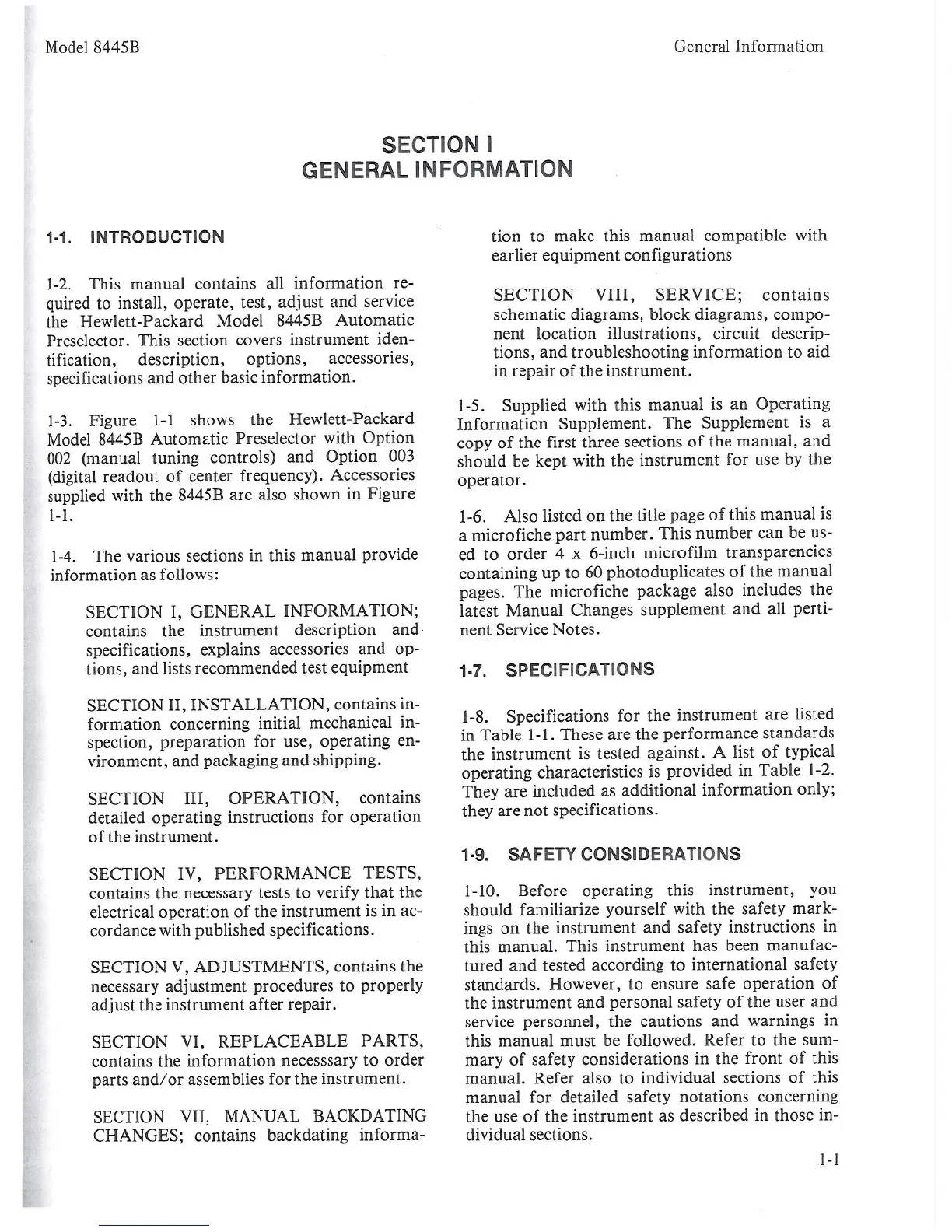 Model 8445B

General Information

SECTION I
GENERAL INFORMATION

1-1. INTRODUCTION

1-2. This manual contains all information required to install, operate, test, adjust and service the Hewlett-Packard Model 8445B Automatic Preselector. This section covers instrument identification, description, options, accessories, specifications and other basic information.

1-3. Figure 1-1 shows the Hewlett-Packard Model 8445B Automatic Preselector with Option 002 (manual tuning controls) and Option 003 (digital readout of center frequency). Accessories supplied with the 8445B are also shown in Figure 1-1.

1-4. The various sections in this manual provide information as follows:

SECTION I, GENERAL INFORMATION; contains the instrument description and specifications, explains accessories and options, and lists recommended test equipment

SECTION II, INSTALLATION, contains information concerning initial mechanical inspection, preparation for use, operating environment, and packaging and shipping.

SECTION III, OPERATION, contains detailed operating instructions for operation of the instrument.

SECTION IV, PERFORMANCE TESTS, contains the necessary tests to verify that the electrical operation of the instrument is in accordance with published specifications.

SECTION V, ADJUSTMENTS, contains the necessary adjustment procedures to properly adjust the instrument after repair.

SECTION VI, REPLACEABLE PARTS, contains the information necesssary to order parts and/or assemblies for the instrument.

SECTION VII, MANUAL BACKDATING CHANGES; contains backdating information to make this manual compatible with earlier equipment configurations

SECTION VIII, SERVICE; contains schematic diagrams, block diagrams, component location illustrations, circuit descriptions, and troubleshooting information to aid in repair of the instrument.

1-5. Supplied with this manual is an Operating Information Supplement. The Supplement is a copy of the first three sections of the manual, and should be kept with the instrument for use by the operator.

1-6. Also listed on the title page of this manual is a microfiche part number. This number can be used to order 4 x 6-inch microfilm transparencies containing up to 60 photoduplicates of the manual pages. The microfiche package also includes the latest Manual Changes supplement and all pertinent Service Notes.

1-7. SPECIFICATIONS

1-8. Specifications for the instrument are listed in Table 1-1. These are the performance standards the instrument is tested against. A list of typical operating characteristics is provided in Table 1-2. They are included as additional information only; they are not specifications.

1-9. SAFETY CONSIDERATIONS

1-10. Before operating this instrument, you should familiarize yourself with the safety markings on the instrument and safety instructions in this manual. This instrument has been manufactured and tested according to international safety standards. However, to ensure safe operation of the instrument and personal safety of the user and service personnel, the cautions and warnings in this manual must be followed. Refer to the summary of safety considerations in the front of this manual. Refer also to individual sections of this manual for detailed safety notations concerning the use of the instrument as described in those individual sections.

1-1